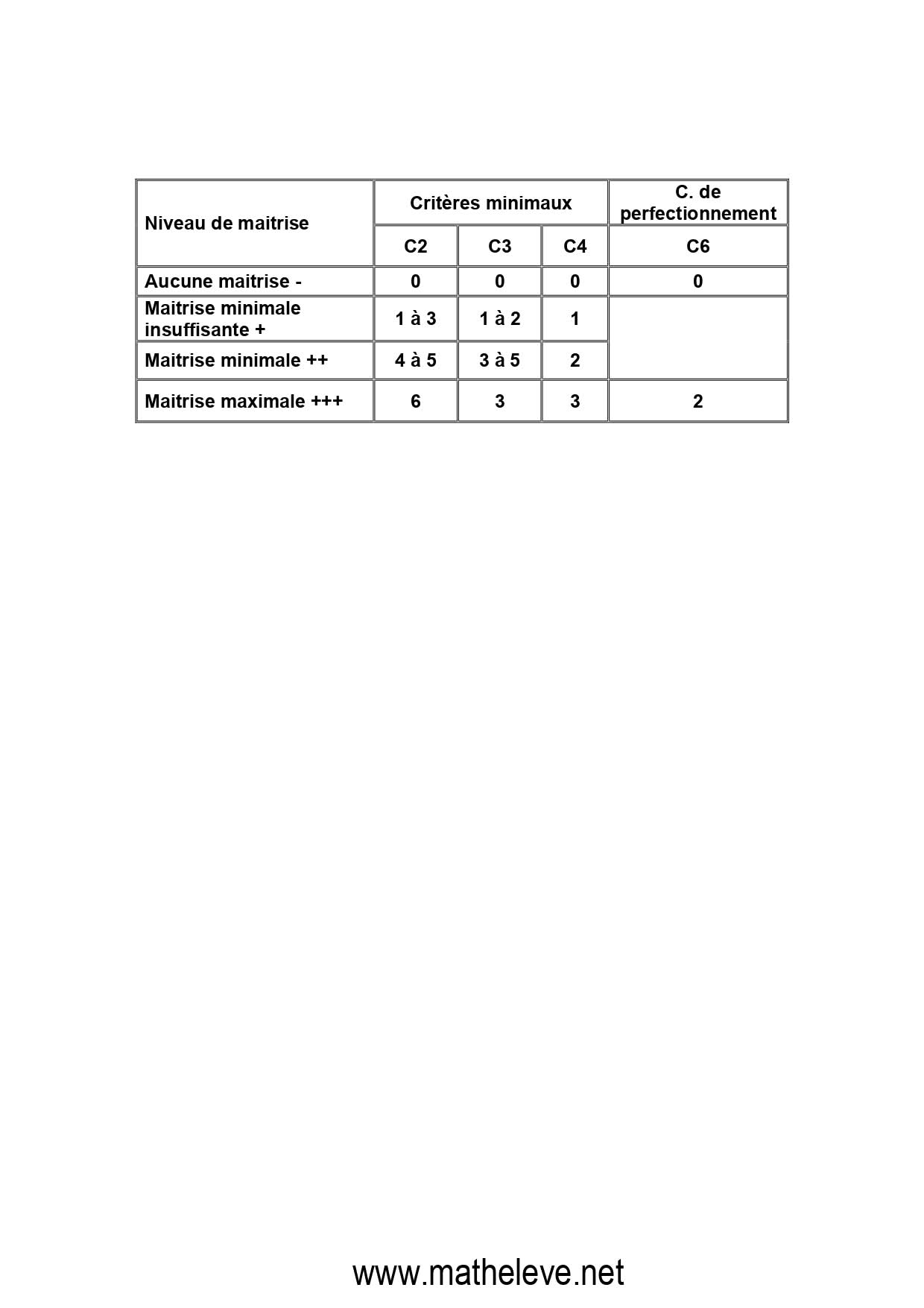 | Niveau de maitrise | Critères minimaux | | | C. de perfectionnement |
|---|---|---|---|---|
| | C2 | C3 | C4 | C6 |
| Aucune maitrise - | 0 | 0 | 0 | 0 |
| Maitrise minimale insuffisante + | 1 à 3 | 1 à 2 | 1 | |
| Maitrise minimale ++ | 4 à 5 | 3 à 5 | 2 | |
| Maitrise maximale +++ | 6 | 3 | 3 | 2 |

www.matheleve.net